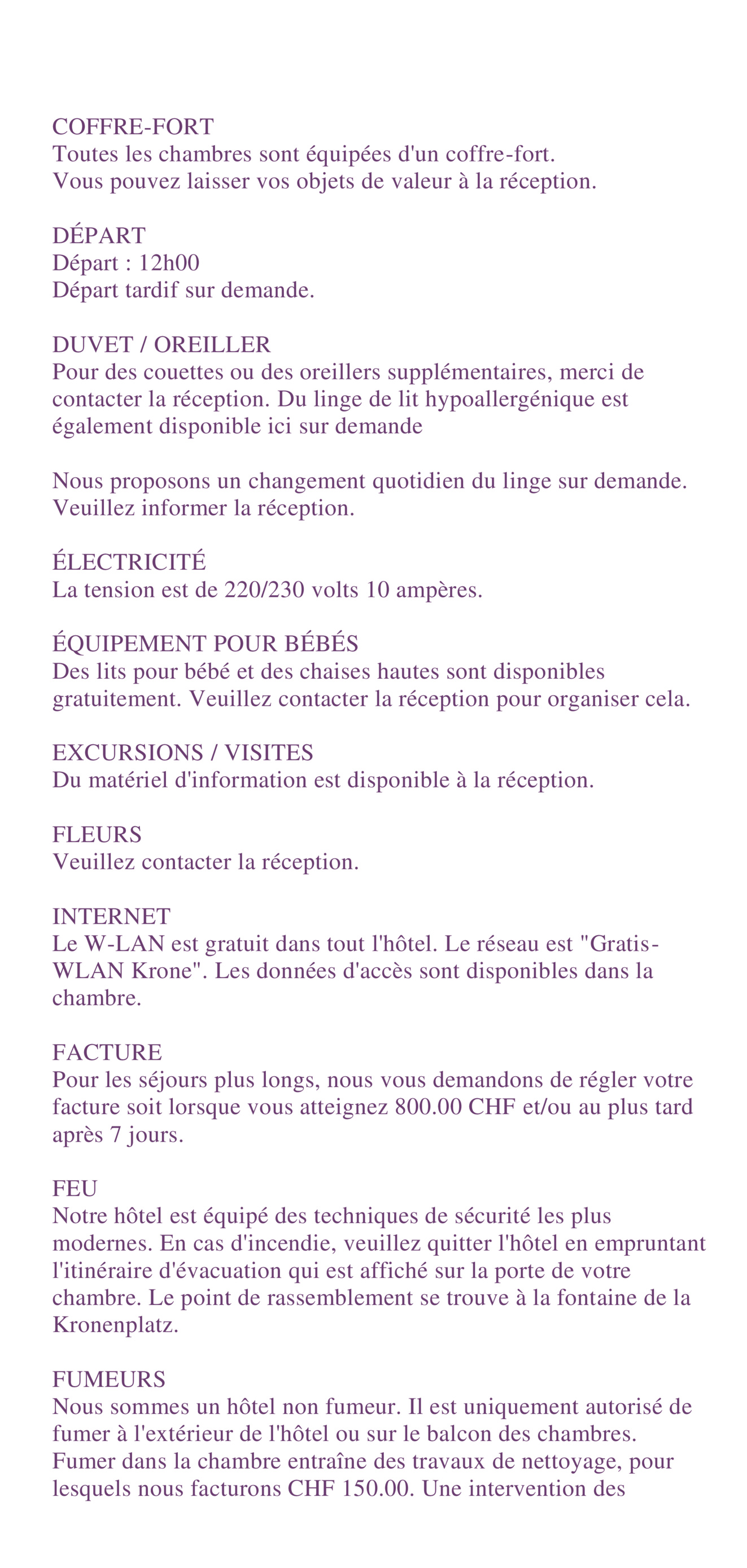 COFFRE-FORT
Toutes les chambres sont équipées d'un coffre-fort.
Vous pouvez laisser vos objets de valeur à la réception.

DÉPART
Départ : 12h00
Départ tardif sur demande.

DUVET / OREILLER
Pour des couettes ou des oreillers supplémentaires, merci de contacter la réception. Du linge de lit hypoallergénique est également disponible ici sur demande

Nous proposons un changement quotidien du linge sur demande. Veuillez informer la réception.

ÉLECTRICITÉ
La tension est de 220/230 volts 10 ampères.

ÉQUIPEMENT POUR BÉBÉS
Des lits pour bébé et des chaises hautes sont disponibles gratuitement. Veuillez contacter la réception pour organiser cela.

EXCURSIONS / VISITES
Du matériel d'information est disponible à la réception.

FLEURS
Veuillez contacter la réception.

INTERNET
Le W-LAN est gratuit dans tout l'hôtel. Le réseau est "Gratis-WLAN Krone". Les données d'accès sont disponibles dans la chambre.

FACTURE
Pour les séjours plus longs, nous vous demandons de régler votre facture soit lorsque vous atteignez 800.00 CHF et/ou au plus tard après 7 jours.

FEU
Notre hôtel est équipé des techniques de sécurité les plus modernes. En cas d'incendie, veuillez quitter l'hôtel en empruntant l'itinéraire d'évacuation qui est affiché sur la porte de votre chambre. Le point de rassemblement se trouve à la fontaine de la Kronenplatz.

FUMEURS
Nous sommes un hôtel non fumeur. Il est uniquement autorisé de fumer à l'extérieur de l'hôtel ou sur le balcon des chambres. Fumer dans la chambre entraîne des travaux de nettoyage, pour lesquels nous facturons CHF 150.00. Une intervention des